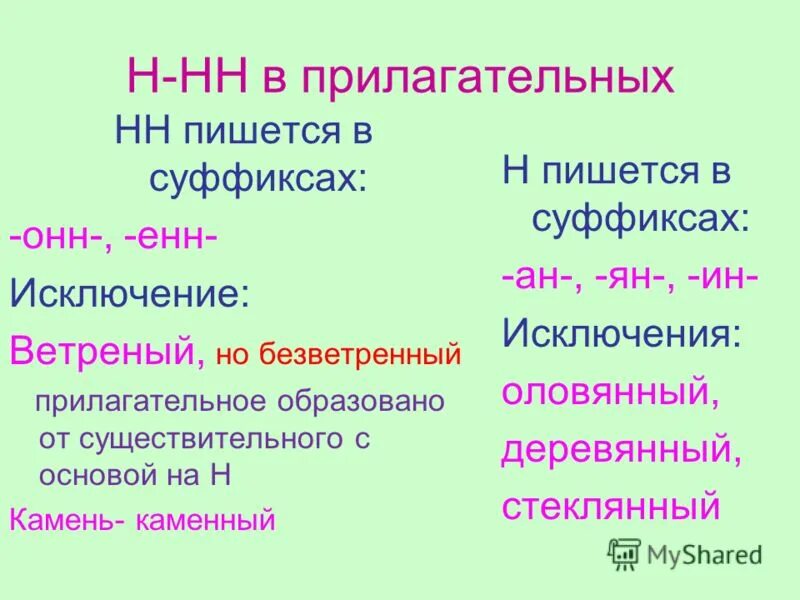 Н-НН в прилагательных

НН пишется в суффиксах:

-онн-, -енн-

Исключение:

Ветреный, но безветренный

прилагательное образовано от существительного с основой на Н

Камень- каменный

Н пишется в суффиксах:

-ан-, -ян-, -ин-

Исключения:

оловянный,

деревянный,

стеклянный

MyShared